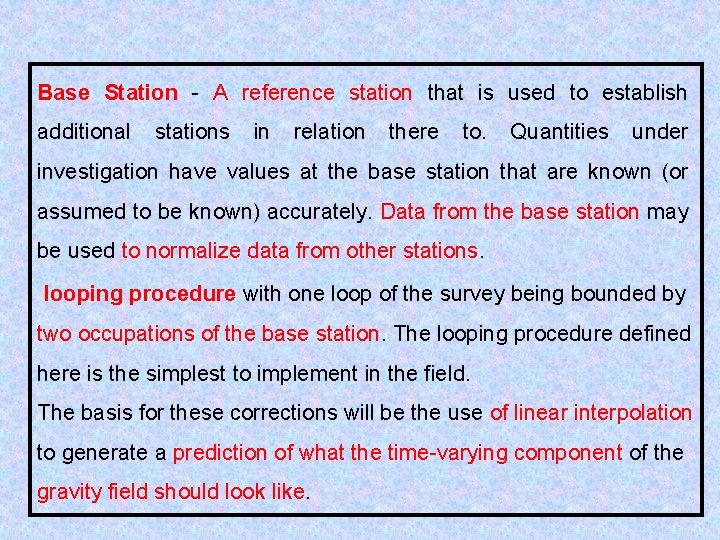 Base Station - A reference station that is used to establish additional stations in relation there to. Quantities under investigation have values at the base station that are known (or assumed to be known) accurately. Data from the base station may be used to normalize data from other stations.

looping procedure with one loop of the survey being bounded by two occupations of the base station. The looping procedure defined here is the simplest to implement in the field.

The basis for these corrections will be the use of linear interpolation to generate a prediction of what the time-varying component of the gravity field should look like.